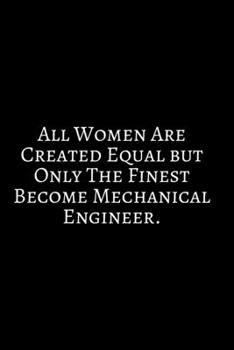 All Women Are Created Equal but Only The Finest Become Mechanical Engineer.